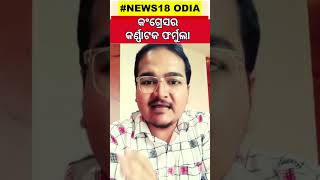 #NEWS18 ODIA

କଂଗ୍ରେସର
କର୍ଣ୍ଣାଟକ ଫର୍ମୁଲା